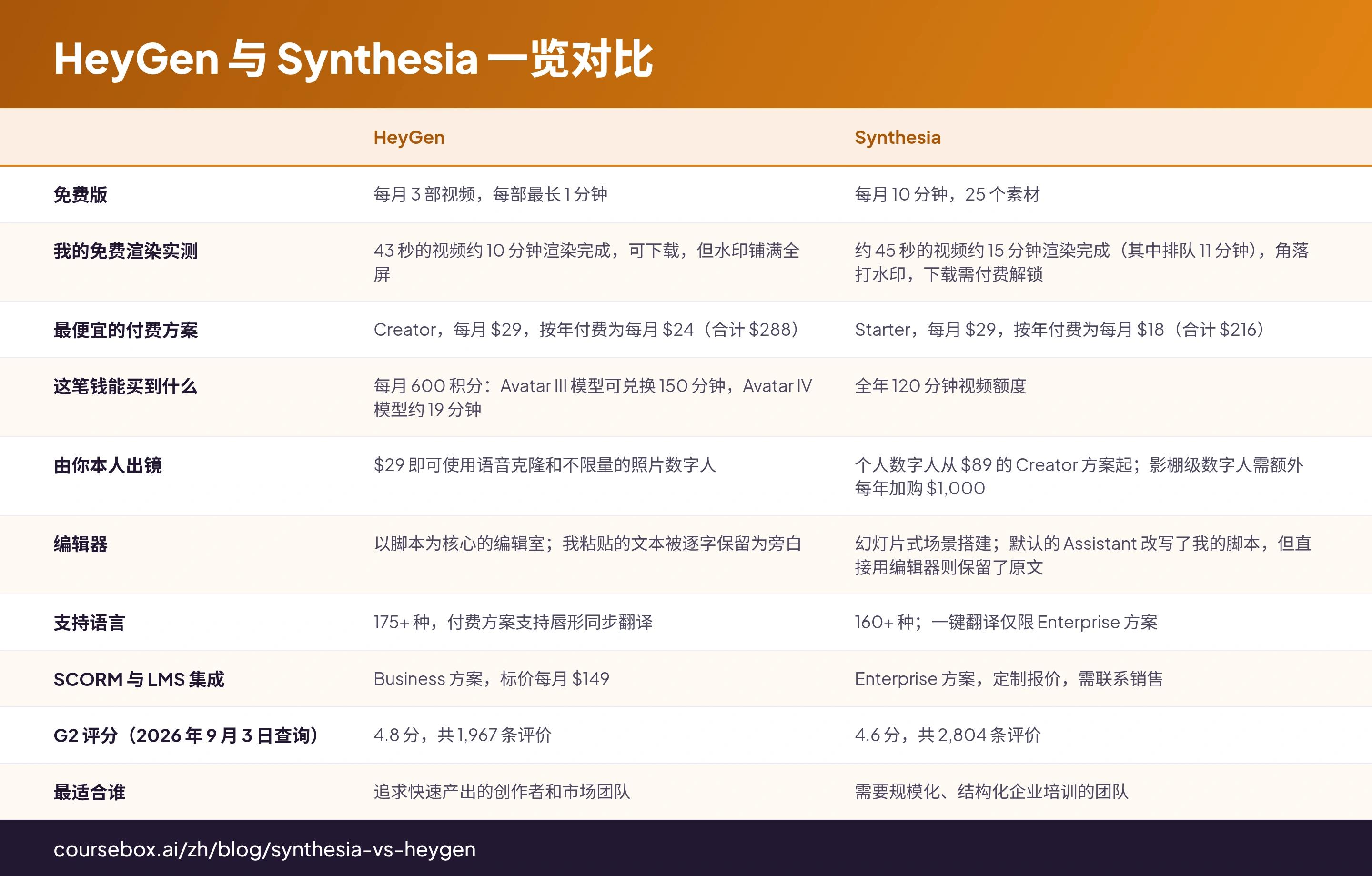 HeyGen 与 Synthesia 一览对比

| | HeyGen | Synthesia |
|---|---|---|
| 免费版 | 每月 3 部视频，每部最长 1 分钟 | 每月 10 分钟，25 个素材 |
| 我的免费渲染实测 | 43 秒的视频约 10 分钟渲染完成，可下载，但水印铺满全屏 | 约 45 秒的视频约 15 分钟渲染完成（其中排队 11 分钟），角落打水印，下载需付费解锁 |
| 最便宜的付费方案 | Creator，每月 \$29，按年付费为每月 \$24（合计 \$288） | Starter，每月 \$29，按年付费为每月 \$18（合计 \$216） |
| 这笔钱能买到什么 | 每月 600 积分：Avatar III 模型可兑换 150 分钟，Avatar IV 模型约 19 分钟 | 全年 120 分钟视频额度 |
| 由你本人出镜 | \$29 即可使用语音克隆和不限量的照片数字人 | 个人数字人从 \$89 的 Creator 方案起；影棚级数字人需额外每年加购 \$1,000 |
| 编辑器 | 以脚本为核心的编辑室；我粘贴的文本被逐字保留为旁白 | 幻灯片式场景搭建；默认的 Assistant 改写了我的脚本，但直接用编辑器则保留了原文 |
| 支持语言 | 175+ 种，付费方案支持唇形同步翻译 | 160+ 种；一键翻译仅限 Enterprise 方案 |
| SCORM 与 LMS 集成 | Business 方案，标价每月 \$149 | Enterprise 方案，定制报价，需联系销售 |
| G2 评分（2026 年 9 月 3 日查询） | 4.8 分，共 1,967 条评价 | 4.6 分，共 2,804 条评价 |
| 最适合谁 | 追求快速产出的创作者和市场团队 | 需要规模化、结构化企业培训的团队 |

coursebox.ai/zh/blog/synthesia-vs-heygen